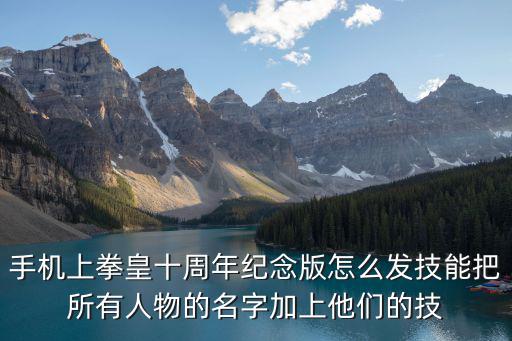 手机上拳皇十周年纪念版怎么发技能把所有人物的名字加上他们的技